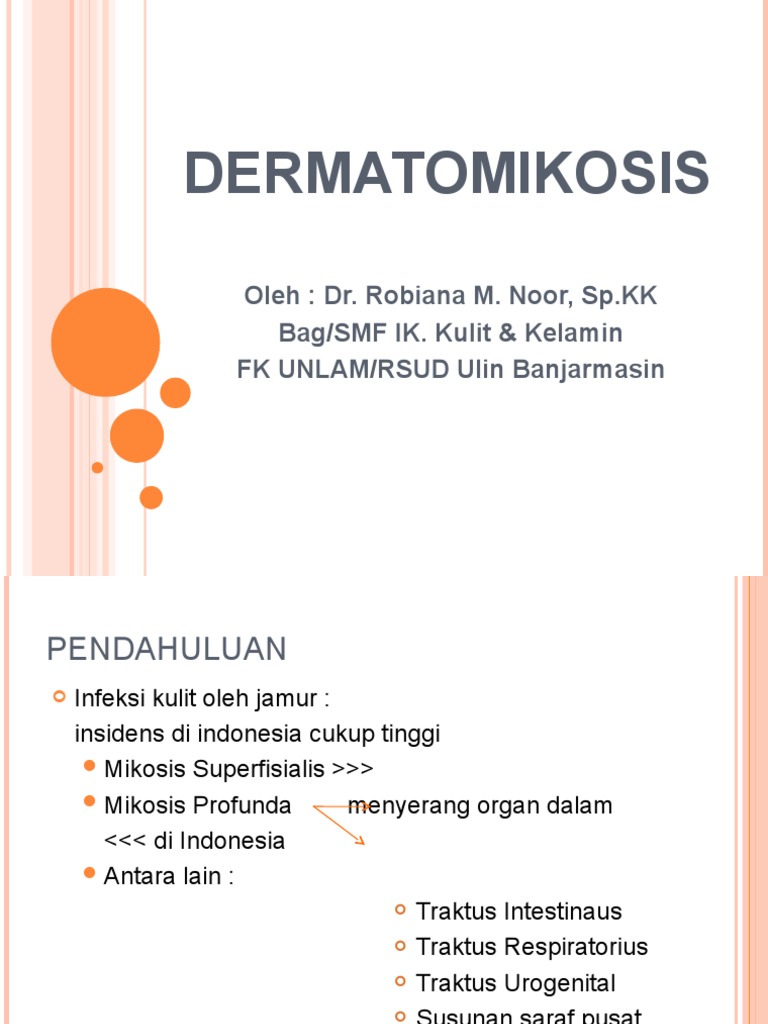 DERMATOMIKOSIS

Oleh : Dr. Robiana M. Noor, Sp.KK
Bag/SMF IK. Kulit & Kelamin
FK UNLAM/RSUD Ulin Banjarmasin

PENDAHULUAN

Infeksi kulit oleh jamur : insidens di indonesia cukup tinggi
Mikosis Superfisialis >>>
Mikosis Profunda menyerang organ dalam <<< di Indonesia
Antara lain :
Traktus Intestinaus
Traktus Respiratorius
Traktus Urogenital
Susunan saraf pusat